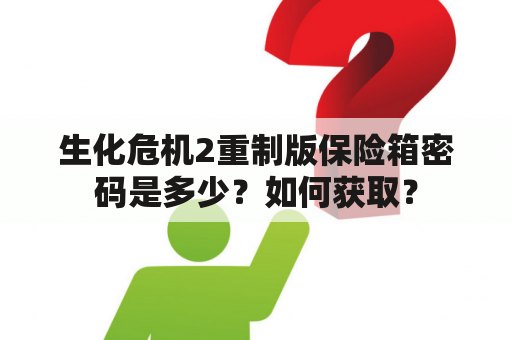 生化危机2重制版保险箱密码是多少？如何获取？